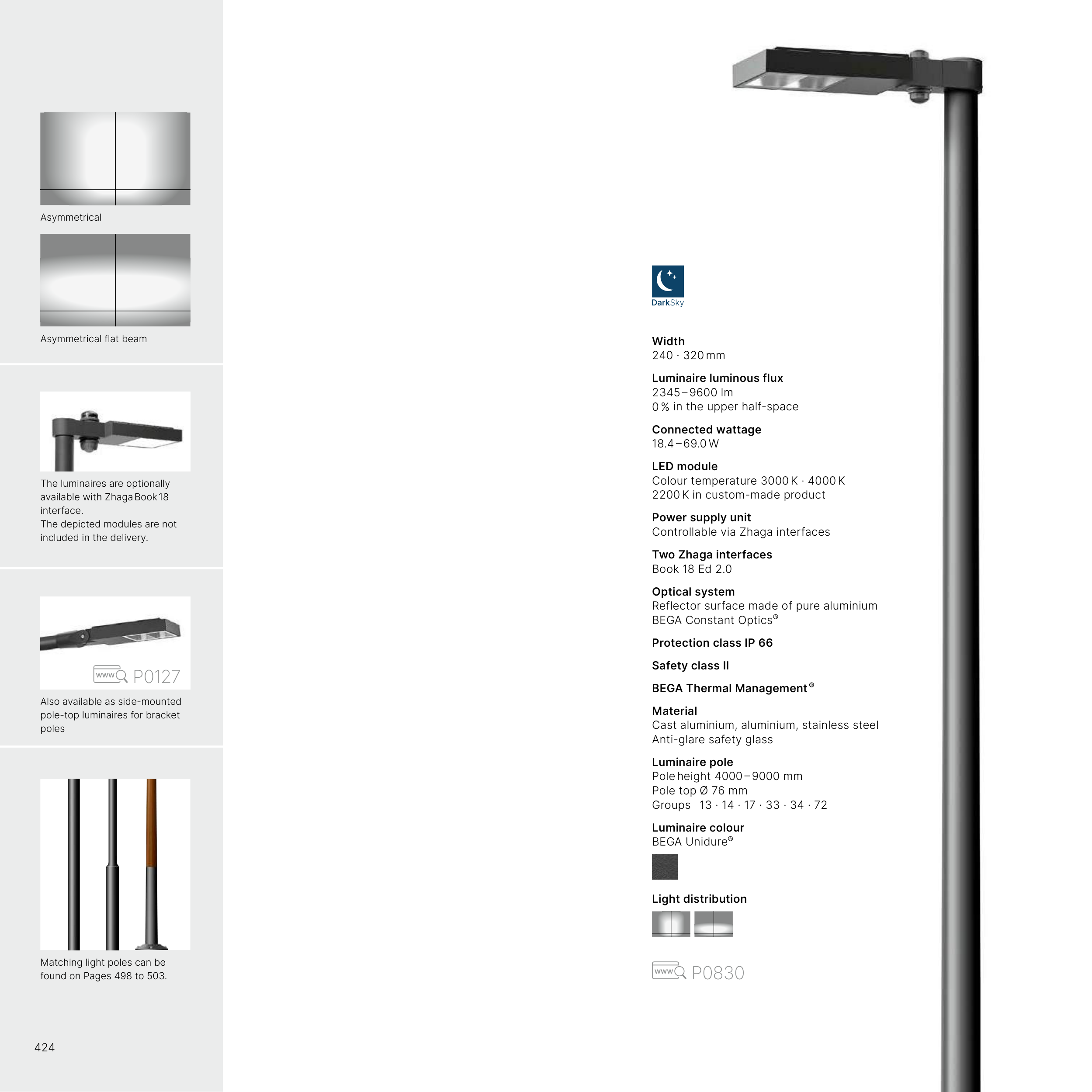 Asymmetrical

Asymmetrical flat beam

The luminaires are optionally available with Zhaga Book 18 interface.
The depicted modules are not included in the delivery.

www P0127

Also available as side-mounted pole-top luminaires for bracket poles

Matching light poles can be found on Pages 498 to 503.

424

DarkSky

Width
240 · 320 mm

Luminaire luminous flux
2345–9600 lm
0 % in the upper half-space

Connected wattage
18.4–69.0 W

LED module
Colour temperature 3000 K · 4000 K
2200 K in custom-made product

Power supply unit
Controllable via Zhaga interfaces

Two Zhaga interfaces
Book 18 Ed 2.0

Optical system
Reflector surface made of pure aluminium
BEGA Constant Optics®

Protection class IP 66

Safety class II

BEGA Thermal Management®

Material
Cast aluminium, aluminium, stainless steel
Anti-glare safety glass

Luminaire pole
Pole height 4000–9000 mm
Pole top Ø 76 mm
Groups 13 · 14 · 17 · 33 · 34 · 72

Luminaire colour
BEGA Unidure®

Light distribution

www P0830